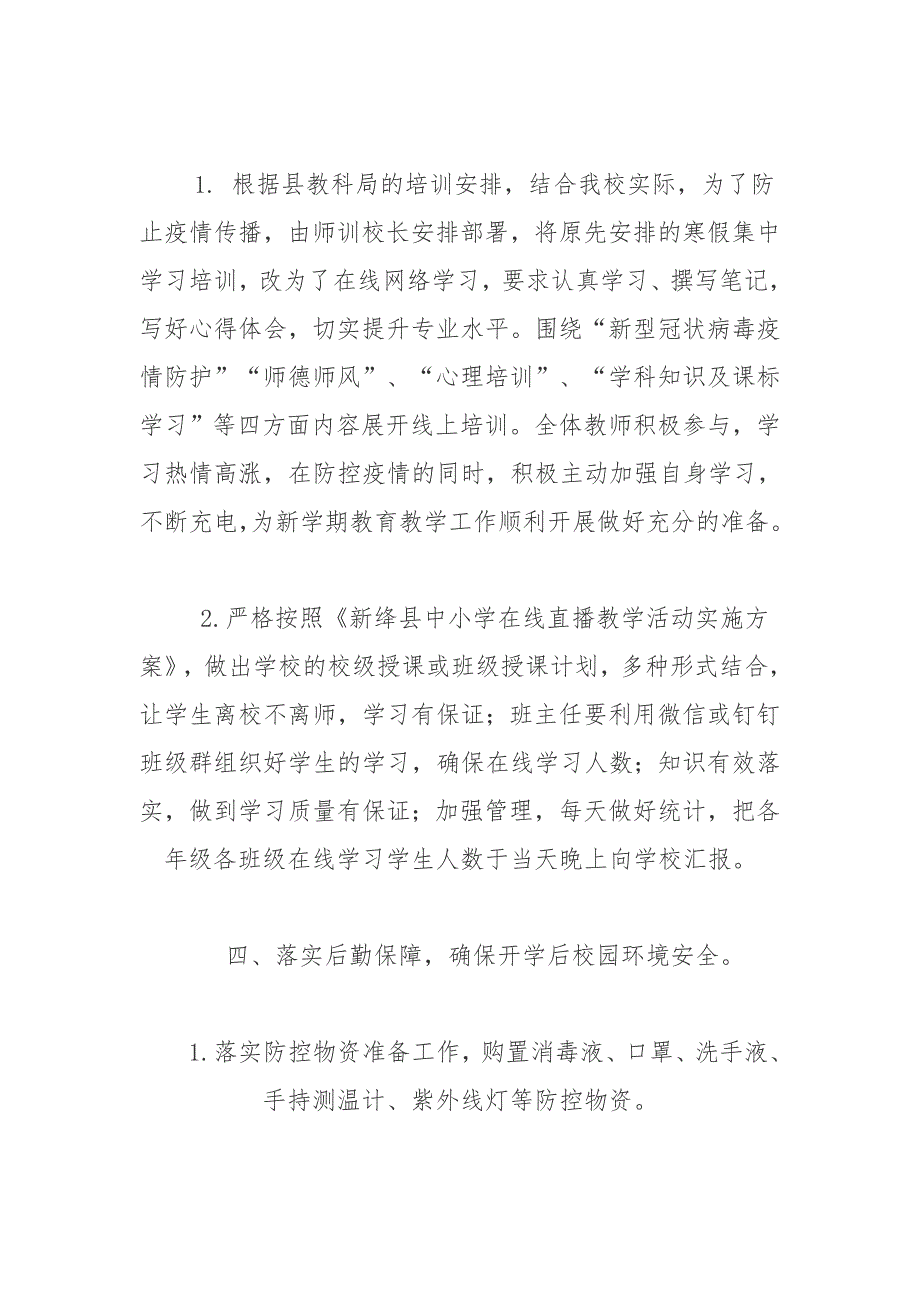 1. 根据县教科局的培训安排，结合我校实际，为了防止疫情传播，由师训校长安排部署，将原先安排的寒假集中学习培训，改为了在线网络学习，要求认真学习、撰写笔记，写好心得体会，切实提升专业水平。围绕“新型冠状病毒疫情防护”“师德师风”、“心理培训”、“学科知识及课标学习”等四方面内容展开线上培训。全体教师积极参与，学习热情高涨，在防控疫情的同时，积极主动加强自身学习，不断充电,为新学期教育教学工作顺利开展做好充分的准备。

2.严格按照《新绛县中小学在线直播教学活动实施方案》，做出学校的校级授课或班级授课计划，多种形式结合，让学生离校不离师，学习有保证；班主任要利用微信或钉钉班级群组织好学生的学习，确保在线学习人数；知识有效落实，做到学习质量有保证；加强管理，每天做好统计，把各年级各班级在线学习学生人数于当天晚上向学校汇报。

四、落实后勤保障，确保开学后校园环境安全。

1.落实防控物资准备工作，购置消毒液、口罩、洗手液、手持测温计、紫外线灯等防控物资。